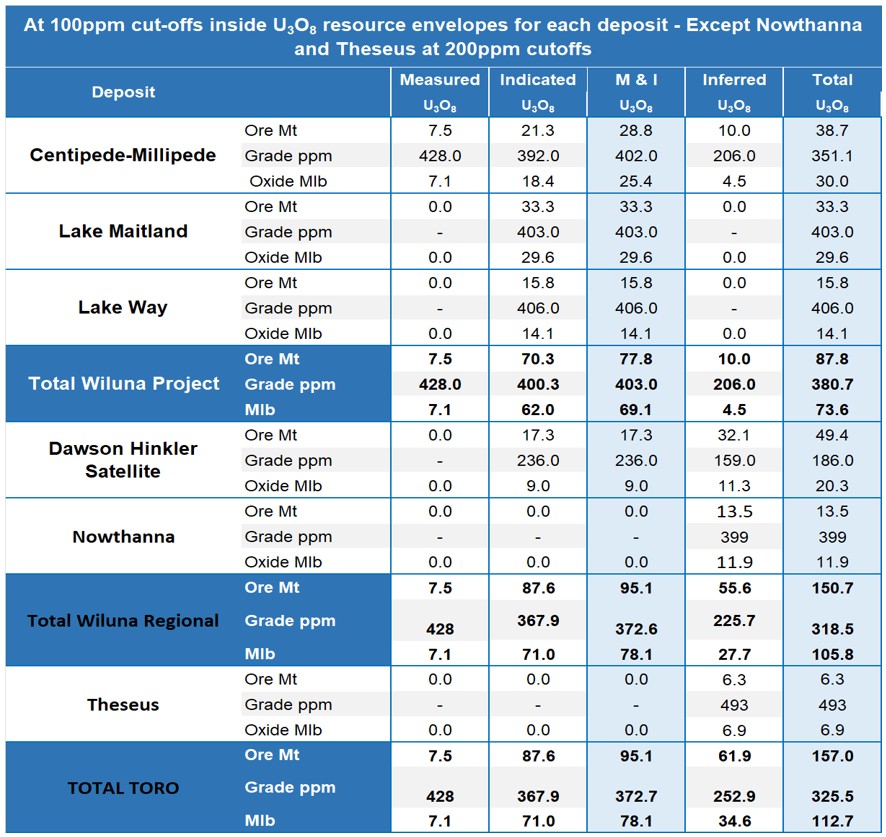 At 100ppm cut-offs inside $U_3O_8$ resource envelopes for each deposit - Except Nowthanna and Theseus at 200ppm cutoffs

| Deposit | | Measured $U_3O_8$ | Indicated $U_3O_8$ | M & I $U_3O_8$ | Inferred $U_3O_8$ | Total $U_3O_8$ |
|---|---|---|---|---|---|---|
| Centipede-Millipede | Ore Mt | 7.5 | 21.3 | 28.8 | 10.0 | 38.7 |
| | Grade ppm | 428.0 | 392.0 | 402.0 | 206.0 | 351.1 |
| | Oxide Mlb | 7.1 | 18.4 | 25.4 | 4.5 | 30.0 |
| Lake Maitland | Ore Mt | 0.0 | 33.3 | 33.3 | 0.0 | 33.3 |
| | Grade ppm | - | 403.0 | 403.0 | - | 403.0 |
| | Oxide Mlb | 0.0 | 29.6 | 29.6 | 0.0 | 29.6 |
| Lake Way | Ore Mt | 0.0 | 15.8 | 15.8 | 0.0 | 15.8 |
| | Grade ppm | - | 406.0 | 406.0 | - | 406.0 |
| | Oxide Mlb | 0.0 | 14.1 | 14.1 | 0.0 | 14.1 |
| Total Wiluna Project | Ore Mt | 7.5 | 70.3 | 77.8 | 10.0 | 87.8 |
| | Grade ppm | 428.0 | 400.3 | 403.0 | 206.0 | 380.7 |
| | Mlb | 7.1 | 62.0 | 69.1 | 4.5 | 73.6 |
| Dawson Hinkler Satellite | Ore Mt | 0.0 | 17.3 | 17.3 | 32.1 | 49.4 |
| | Grade ppm | - | 236.0 | 236.0 | 159.0 | 186.0 |
| | Oxide Mlb | 0.0 | 9.0 | 9.0 | 11.3 | 20.3 |
| Nowthanna | Ore Mt | 0.0 | 0.0 | 0.0 | 13.5 | 13.5 |
| | Grade ppm | - | - | - | 399 | 399 |
| | Oxide Mlb | 0.0 | 0.0 | 0.0 | 11.9 | 11.9 |
| Total Wiluna Regional | Ore Mt | 7.5 | 87.6 | 95.1 | 55.6 | 150.7 |
| | Grade ppm | 428 | 367.9 | 372.6 | 225.7 | 318.5 |
| | Mlb | 7.1 | 71.0 | 78.1 | 27.7 | 105.8 |
| Theseus | Ore Mt | 0.0 | 0.0 | 0.0 | 6.3 | 6.3 |
| | Grade ppm | - | - | - | 493 | 493 |
| | Oxide Mlb | 0.0 | 0.0 | 0.0 | 6.9 | 6.9 |
| TOTAL TORO | Ore Mt | 7.5 | 87.6 | 95.1 | 61.9 | 157.0 |
| | Grade ppm | 428 | 367.9 | 372.7 | 252.9 | 325.5 |
| | Mlb | 7.1 | 71.0 | 78.1 | 34.6 | 112.7 |